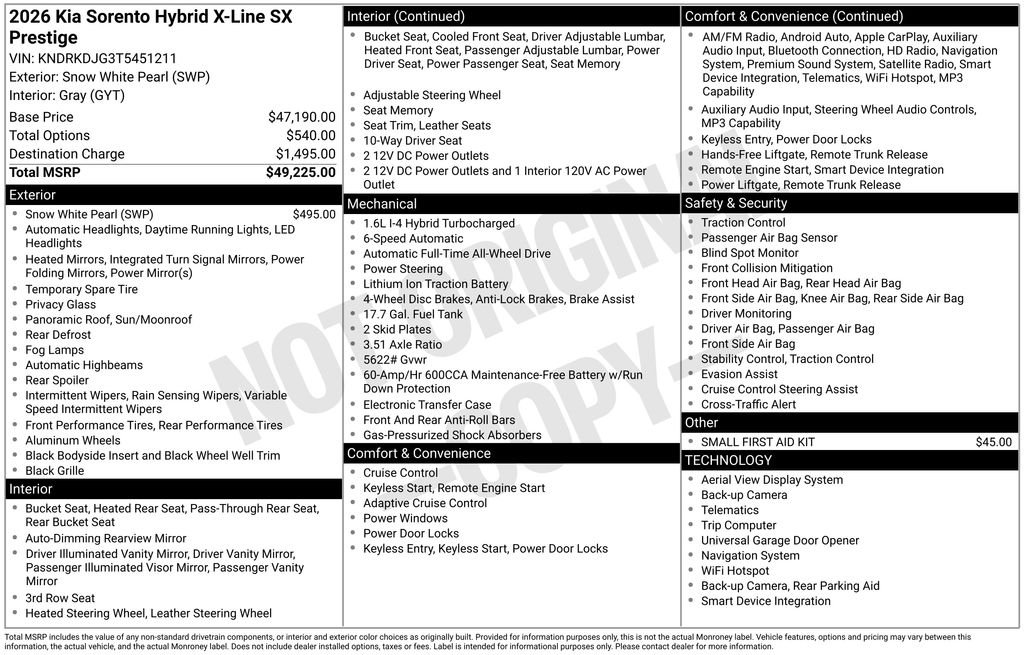 2026 Kia Sorento Hybrid X-Line SX Prestige
VIN: KNDRKDJG3T5451211
Exterior: Snow White Pearl (SWP)
Interior: Gray (GYT)

| | |
|---|---|
| Base Price | $47,190.00 |
| Total Options | $540.00 |
| Destination Charge | $1,495.00 |
| Total MSRP | $49,225.00 |

Exterior
- Snow White Pearl (SWP) $495.00
- Automatic Headlights, Daytime Running Lights, LED Headlights
- Heated Mirrors, Integrated Turn Signal Mirrors, Power Folding Mirrors, Power Mirror(s)
- Temporary Spare Tire
- Privacy Glass
- Panoramic Roof, Sun/Moonroof
- Rear Defrost
- Fog Lamps
- Automatic Highbeams
- Rear Spoiler
- Intermittent Wipers, Rain Sensing Wipers, Variable Speed Intermittent Wipers
- Front Performance Tires, Rear Performance Tires
- Aluminum Wheels
- Black Bodyside Insert and Black Wheel Well Trim
- Black Grille

Interior
- Bucket Seat, Heated Rear Seat, Pass-Through Rear Seat, Rear Bucket Seat
- Auto-Dimming Rearview Mirror
- Driver Illuminated Vanity Mirror, Driver Vanity Mirror, Passenger Illuminated Visor Mirror, Passenger Vanity Mirror
- 3rd Row Seat
- Heated Steering Wheel, Leather Steering Wheel

Interior (Continued)
- Bucket Seat, Cooled Front Seat, Driver Adjustable Lumbar, Heated Front Seat, Passenger Adjustable Lumbar, Power Driver Seat, Power Passenger Seat, Seat Memory
- Adjustable Steering Wheel
- Seat Memory
- Seat Trim, Leather Seats
- 10-Way Driver Seat
- 2 12V DC Power Outlets
- 2 12V DC Power Outlets and 1 Interior 120V AC Power Outlet

Mechanical
- 1.6L I-4 Hybrid Turbocharged
- 6-Speed Automatic
- Automatic Full-Time All-Wheel Drive
- Power Steering
- Lithium Ion Traction Battery
- 4-Wheel Disc Brakes, Anti-Lock Brakes, Brake Assist
- 17.7 Gal. Fuel Tank
- 2 Skid Plates
- 3.51 Axle Ratio
- 5622# Gvwr
- 60-Amp/Hr 600CCA Maintenance-Free Battery w/Run Down Protection
- Electronic Transfer Case
- Front And Rear Anti-Roll Bars
- Gas-Pressurized Shock Absorbers

Comfort & Convenience
- Cruise Control
- Keyless Start, Remote Engine Start
- Adaptive Cruise Control
- Power Windows
- Power Door Locks
- Keyless Entry, Keyless Start, Power Door Locks

Comfort & Convenience (Continued)
- AM/FM Radio, Android Auto, Apple CarPlay, Auxiliary Audio Input, Bluetooth Connection, HD Radio, Navigation System, Premium Sound System, Satellite Radio, Smart Device Integration, Telematics, WiFi Hotspot, MP3 Capability
- Auxiliary Audio Input, Steering Wheel Audio Controls, MP3 Capability
- Keyless Entry, Power Door Locks
- Hands-Free Liftgate, Remote Trunk Release
- Remote Engine Start, Smart Device Integration
- Power Liftgate, Remote Trunk Release

Safety & Security
- Traction Control
- Passenger Air Bag Sensor
- Blind Spot Monitor
- Front Collision Mitigation
- Front Head Air Bag, Rear Head Air Bag
- Front Side Air Bag, Knee Air Bag, Rear Side Air Bag
- Driver Monitoring
- Driver Air Bag, Passenger Air Bag
- Front Side Air Bag
- Stability Control, Traction Control
- Evasion Assist
- Cruise Control Steering Assist
- Cross-Traffic Alert

Other
- SMALL FIRST AID KIT $45.00

TECHNOLOGY
- Aerial View Display System
- Back-up Camera
- Telematics
- Trip Computer
- Universal Garage Door Opener
- Navigation System
- WiFi Hotspot
- Back-up Camera, Rear Parking Aid
- Smart Device Integration

NOT ORIGINAL COPY

Total MSRP includes the value of any non-standard drivetrain components, or interior and exterior color choices as originally built. Provided for information purposes only, this is not the actual Monroney label. Vehicle features, options and pricing may vary between this information, the actual vehicle, and the actual Monroney label. Does not include dealer installed options, taxes or fees. Label is intended for informational purposes only. Please contact dealer for more information.